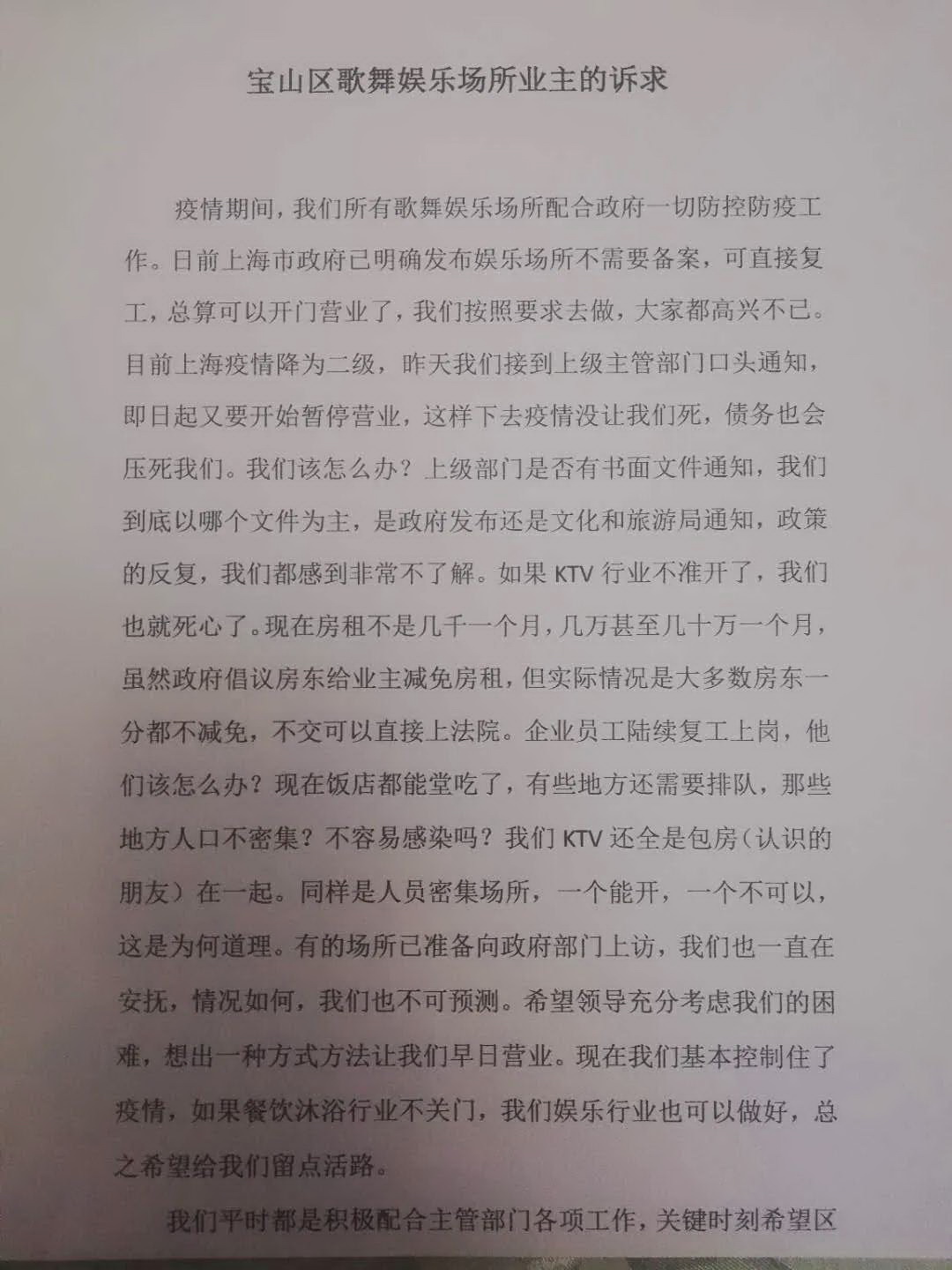 宝山区歌舞娱乐场所业主的诉求

疫情期间，我们所有歌舞娱乐场所配合政府一切防控防疫工作。日前上海市政府已明确发布娱乐场所不需要备案，可直接复工，总算可以开门营业了，我们按照要求去做，大家都高兴不已。目前上海疫情降为二级，昨天我们接到上级主管部门口头通知，即日起又要开始暂停营业，这样下去疫情没让我们死，债务也会压死我们。我们该怎么办？上级部门是否有书面文件通知，我们到底以哪个文件为主，是政府发布还是文化和旅游局通知，政策的反复，我们都感到非常不了解。如果 KTV 行业不准开了，我们也就死心了。现在房租不是几千一个月，几万甚至几十万一个月，虽然政府倡议房东给业主减免房租，但实际情况是大多数房东一分都不减免，不交可以直接上法院。企业员工陆续复工上岗，他们该怎么办？现在饭店都能堂吃了，有些地方还需要排队，那些地方人口不密集？不容易感染吗？我们 KTV 还全是包房（认识的朋友）在一起。同样是人员密集场所，一个能开，一个不可以，这是为何道理。有的场所已准备向政府部门上访，我们也一直在安抚，情况如何，我们也不可预测。希望领导充分考虑我们的困难，想出一种方式方法让我们早日营业。现在我们基本控制住了疫情，如果餐饮沐浴行业不关门，我们娱乐行业也可以做好，总之希望给我们留点活路。

我们平时都是积极配合主管部门各项工作，关键时刻希望区